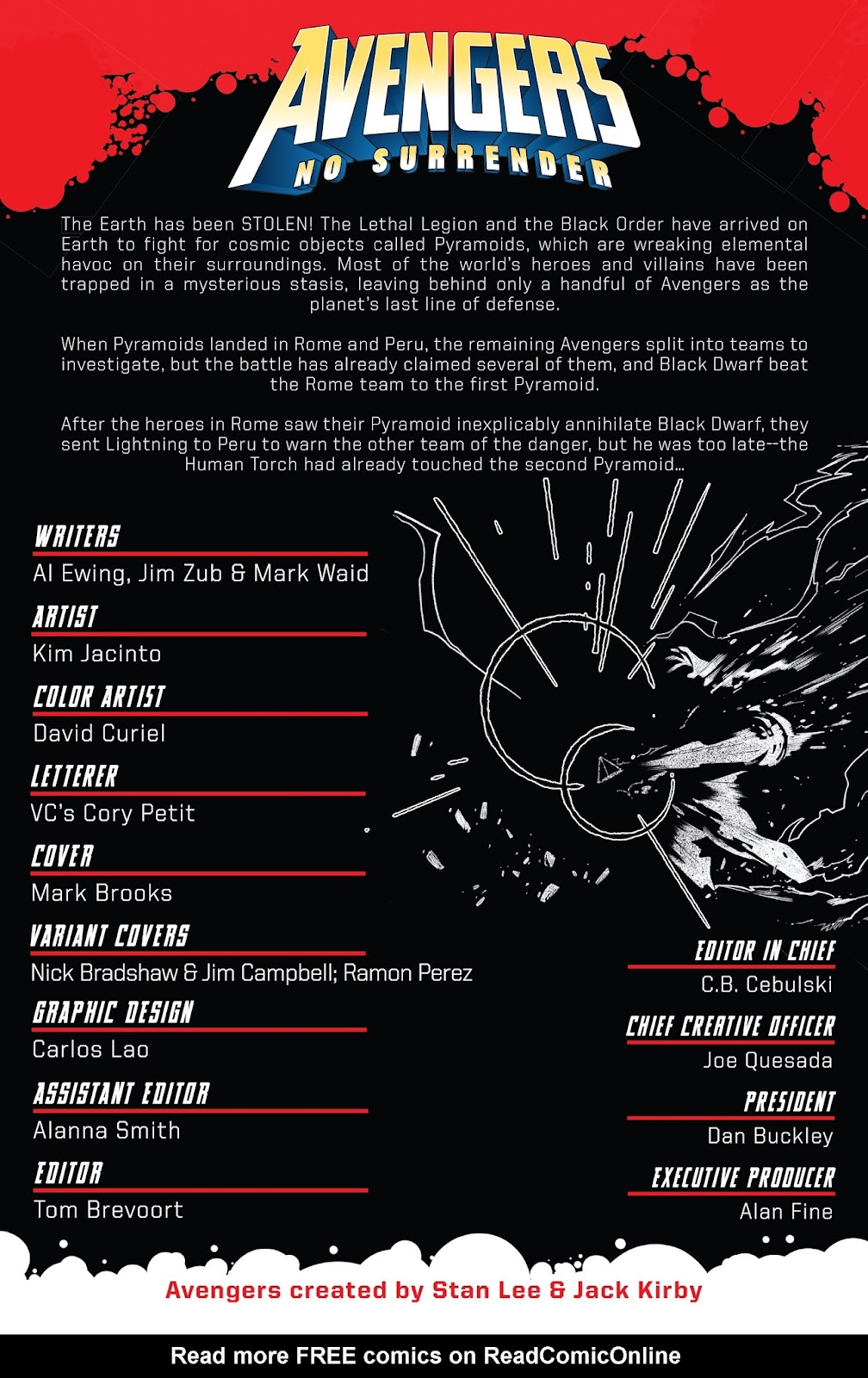 AVENGERS
NO SURRENDER

The Earth has been STOLEN! The Lethal Legion and the Black Order have arrived on Earth to fight for cosmic objects called Pyramoids, which are wreaking elemental havoc on their surroundings. Most of the world's heroes and villains have been trapped in a mysterious stasis, leaving behind only a handful of Avengers as the planet's last line of defense.

When Pyramoids landed in Rome and Peru, the remaining Avengers split into teams to investigate, but the battle has already claimed several of them, and Black Dwarf beat the Rome team to the first Pyramoid.

After the heroes in Rome saw their Pyramoid inexplicably annihilate Black Dwarf, they sent Lightning to Peru to warn the other team of the danger, but he was too late--the Human Torch had already touched the second Pyramoid...

WRITERS
Al Ewing, Jim Zub & Mark Waid

ARTIST
Kim Jacinto

COLOR ARTIST
David Curiel

LETTERER
VC's Cory Petit

COVER
Mark Brooks

VARIANT COVERS
Nick Bradshaw & Jim Campbell; Ramon Perez

GRAPHIC DESIGN
Carlos Lao

ASSISTANT EDITOR
Alanna Smith

EDITOR
Tom Brevoort

EDITOR IN CHIEF
C.B. Cebulski

CHIEF CREATIVE OFFICER
Joe Quesada

PRESIDENT
Dan Buckley

EXECUTIVE PRODUCER
Alan Fine

Avengers created by Stan Lee & Jack Kirby

Read more FREE comics on ReadComicOnline